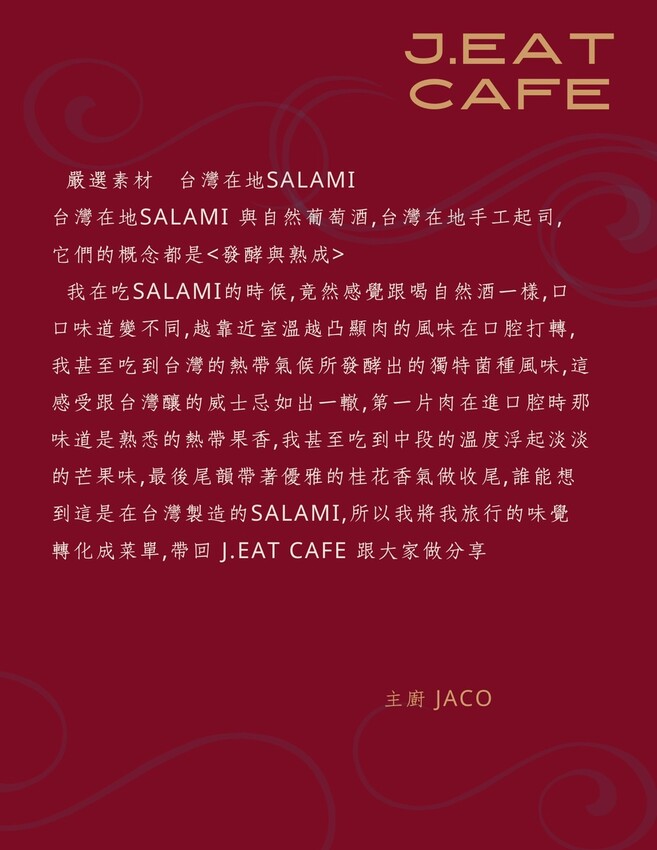 J.EAT
CAFE

嚴選素材 台灣在地SALAMI

台灣在地SALAMI與自然葡萄酒,台灣在地手工起司,它們的概念都是<發酵與熟成>

我在吃SALAMI的時候,竟然感覺跟喝自然酒一樣,口口味道變不同,越靠近室溫越凸顯肉的風味在口腔打轉,我甚至吃到台灣的熱帶氣候所發酵出的獨特菌種風味,這感受跟台灣釀的威士忌如出一轍,第一片肉在進口腔時那味道是熟悉的熱帶果香,我甚至吃到中段的溫度浮起淡淡的芒果味,最後尾韻帶著優雅的桂花香氣做收尾,誰能想到這是在台灣製造的SALAMI,所以我將我旅行的味覺轉化成菜單,帶回J.EAT CAFE跟大家做分享

主廚JACO